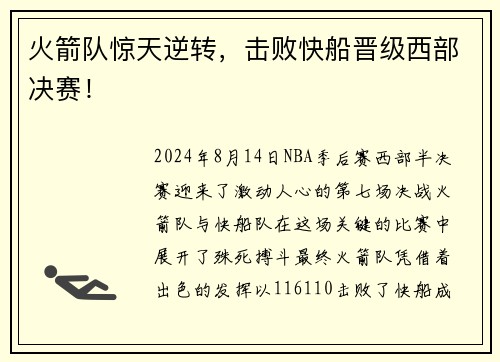 火箭队惊天逆转，击败快船晋级西部决赛！

2024年8月14日NBA季后赛西部半决赛迎来了激动人心的第七场决战火箭队与快船队在这场关键的比赛中展开了殊死搏斗最终火箭队凭借着出色的发挥以116110击败了快船成